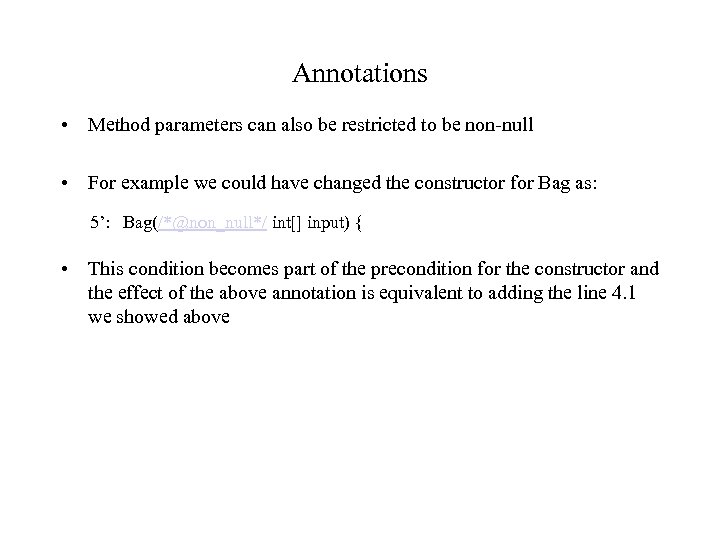 Annotations

• Method parameters can also be restricted to be non-null

• For example we could have changed the constructor for Bag as:

5’: Bag(/*@non_null*/ int[] input) {

• This condition becomes part of the precondition for the constructor and the effect of the above annotation is equivalent to adding the line 4.1 we showed above